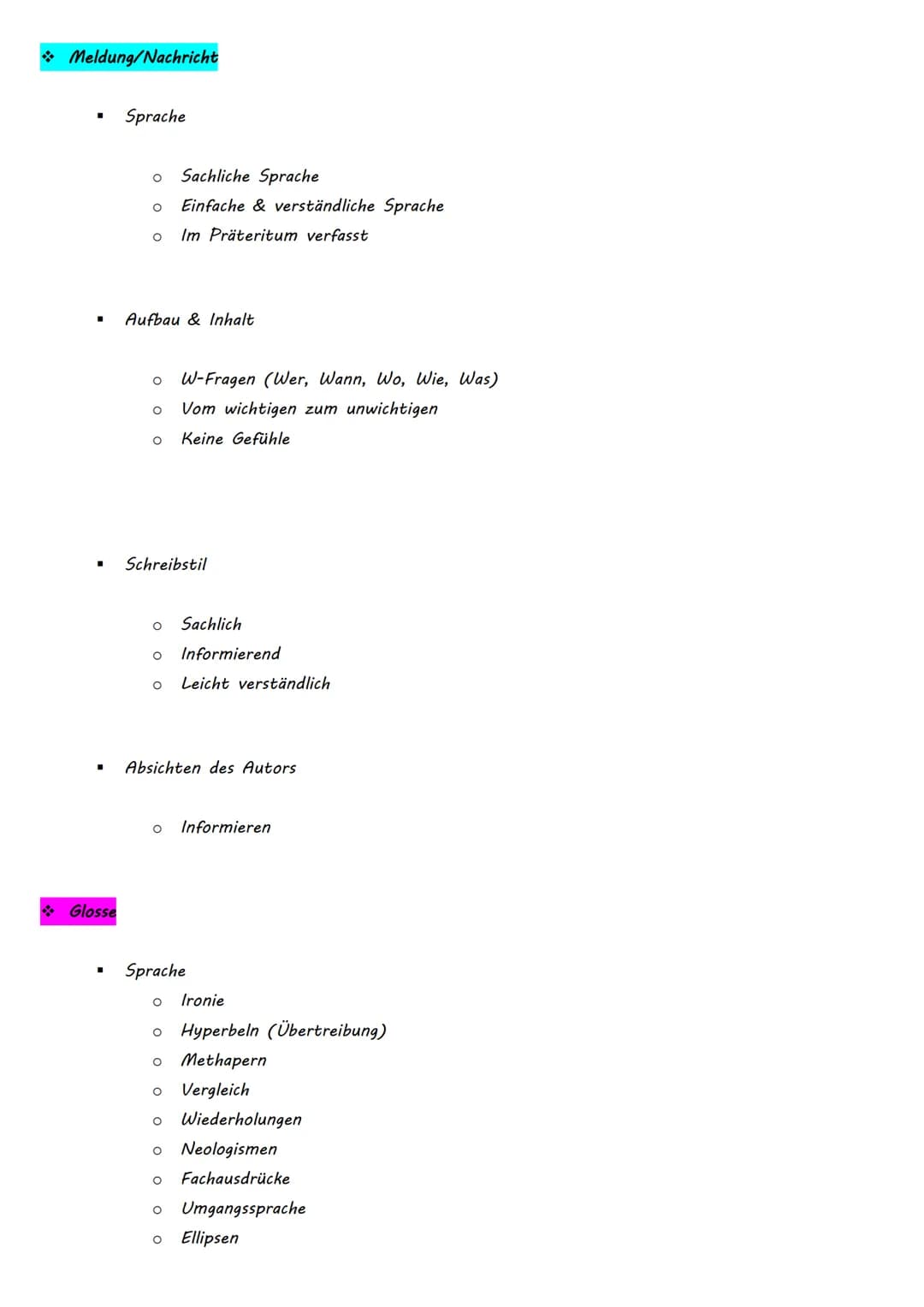 ❖ Meldung/Nachricht

▪ Sprache

○ Sachliche Sprache
○ Einfache & verständliche Sprache
○ Im Präteritum verfasst

▪ Aufbau & Inhalt

○ W-Fragen (Wer, Wann, Wo, Wie, Was)
○ Vom wichtigen zum unwichtigen
○ Keine Gefühle

▪ Schreibstil

○ Sachlich
○ Informierend
○ Leicht verständlich

▪ Absichten des Autors

○ Informieren

❖ Glosse

▪ Sprache
○ Ironie
○ Hyperbeln (Übertreibung)
○ Methapern
○ Vergleich
○ Wiederholungen
○ Neologismen
○ Fachausdrücke
○ Umgangssprache
○ Ellipsen